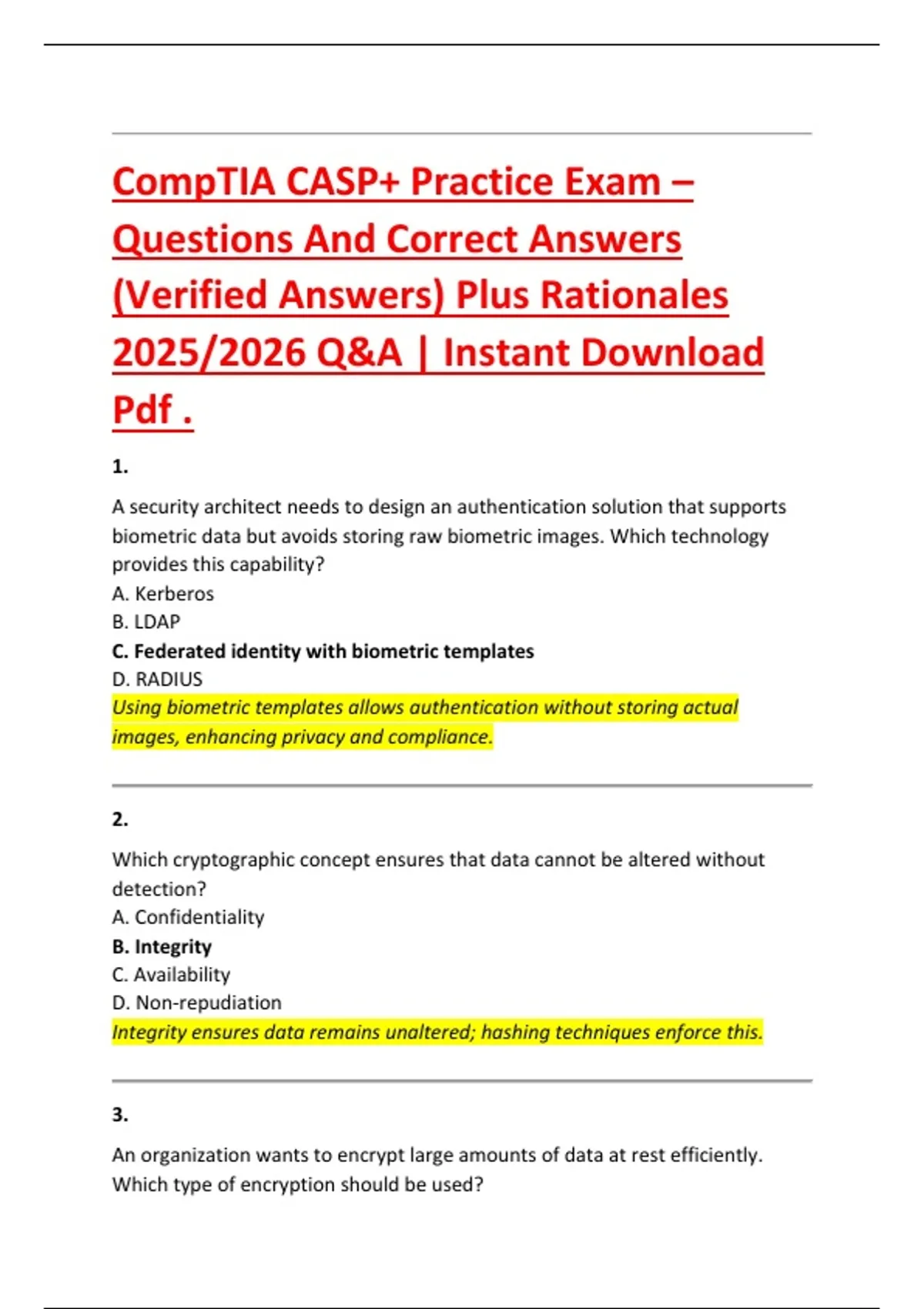 CompTIA CASP+ Practice Exam – Questions And Correct Answers (Verified Answers) Plus Rationales 2025/2026 Q&A | Instant Download Pdf .

1.

A security architect needs to design an authentication solution that supports biometric data but avoids storing raw biometric images. Which technology provides this capability?
A. Kerberos
B. LDAP
C. Federated identity with biometric templates
D. RADIUS
Using biometric templates allows authentication without storing actual images, enhancing privacy and compliance.

2.

Which cryptographic concept ensures that data cannot be altered without detection?
A. Confidentiality
B. Integrity
C. Availability
D. Non-repudiation
Integrity ensures data remains unaltered; hashing techniques enforce this.

3.

An organization wants to encrypt large amounts of data at rest efficiently. Which type of encryption should be used?